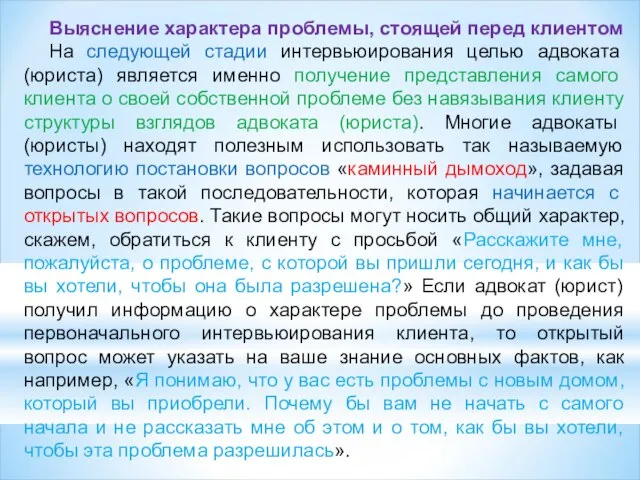 Выяснение характера проблемы, стоящей перед клиентом

На следующей стадии интервьюирования целью адвоката (юриста) является именно получение представления самого клиента о своей собственной проблеме без навязывания клиенту структуры взглядов адвоката (юриста). Многие адвокаты (юристы) находят полезным использовать так называемую технологию постановки вопросов «каминный дымоход», задавая вопросы в такой последовательности, которая начинается с открытых вопросов. Такие вопросы могут носить общий характер, скажем, обратиться к клиенту с просьбой «Расскажите мне, пожалуйста, о проблеме, с которой вы пришли сегодня, и как бы вы хотели, чтобы она была разрешена?» Если адвокат (юрист) получил информацию о характере проблемы до проведения первоначального интервьюирования клиента, то открытый вопрос может указать на ваше знание основных фактов, как например, «Я понимаю, что у вас есть проблемы с новым домом, который вы приобрели. Почему бы вам не начать с самого начала и не рассказать мне об этом и о том, как бы вы хотели, чтобы эта проблема разрешилась».